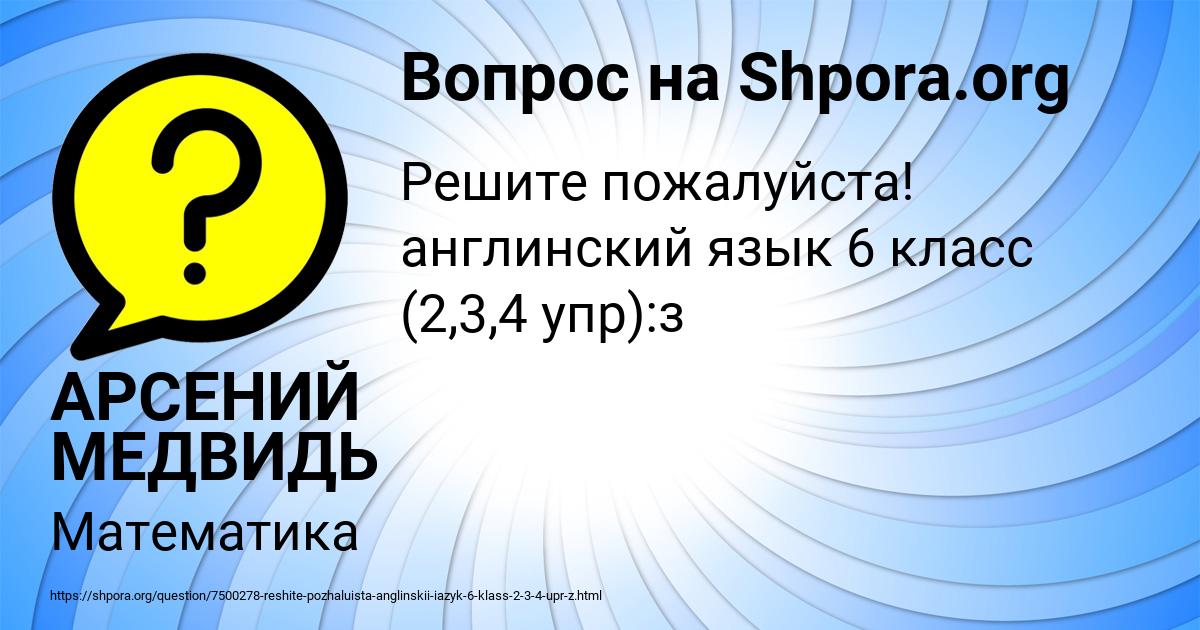 Вопрос на Shpora.org

Решите пожалуйста! англинский язык 6 класс (2,3,4 упр):з

?

АРСЕНИЙ МЕДВИДЬ

Математика

https://shpora.org/question/7500278-reshite-pozhaluista-anglinskii-iazyk-6-klass-2-3-4-upr-z.html